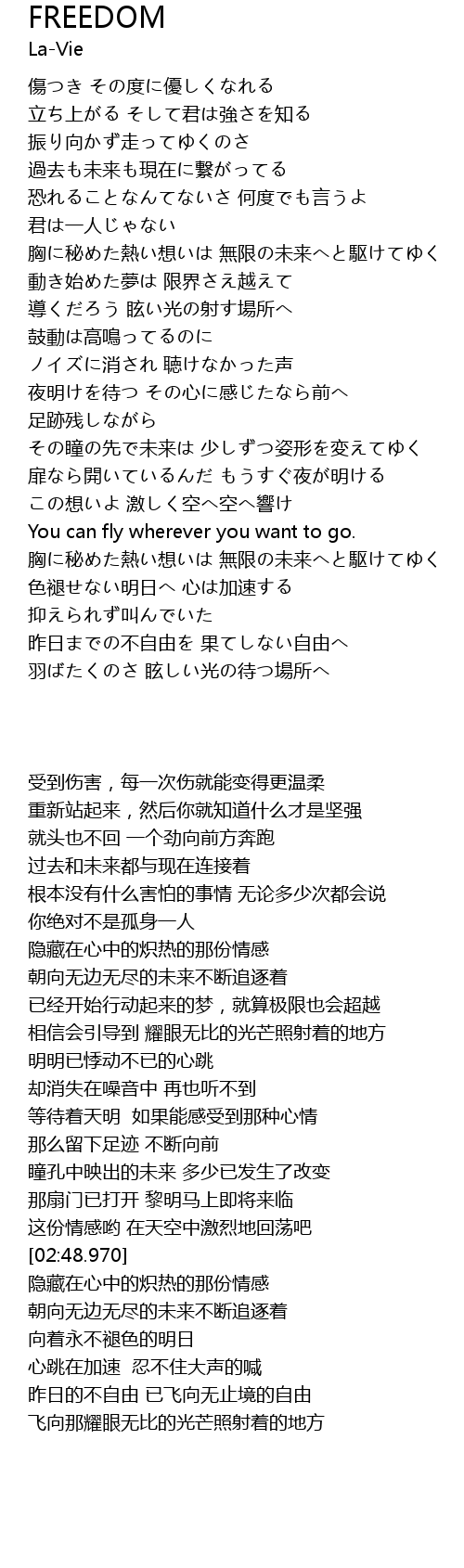 FREEDOM
La-Vie

傷つき その度に優しくなれる
立ち上がる そして君は強さを知る
振り向かず走ってゆくのさ
過去も未来も現在に繋がってる
恐れることなんてないさ 何度でも言うよ
君は一人じゃない
胸に秘めた熱い想いは 無限の未来へと駆けてゆく
動き始めた夢は 限界さえ越えて
導くだろう 眩い光の射す場所へ
鼓動は高鳴ってるのに
ノイズに消され 聴けなかった声
夜明けを待つ その心に感じたなら前へ
足跡残しながら
その瞳の先で未来は 少しずつ姿形を変えてゆく
扉なら開いているんだ もうすぐ夜が明ける
この想いよ 激しく空へ空へ響け
You can fly wherever you want to go.
胸に秘めた熱い想いは 無限の未来へと駆けてゆく
色褪せない明日へ 心は加速する
抑えられず叫んでいた
昨日までの不自由を 果てしない自由へ
羽ばたくのさ 眩しい光の待つ場所へ

受到伤害，每一次伤就能变得更温柔
重新站起来，然后你就知道什么才是坚强
就头也不回 一个劲向前方奔跑
过去和未来都与现在连接着
根本没有什么害怕的事情 无论多少次都会说
你绝对不是孤身一人
隐藏在心中的炽热的那份情感
朝向无边无尽的未来不断追逐着
已经开始行动起来的梦，就算极限也会超越
相信会引导到 耀眼无比的光芒照射着的地方
明明已悸动不已的心跳
却消失在噪音中 再也听不到
等待着天明 如果能感受到那种心情
那么留下足迹 不断向前
瞳孔中映出的未来 多少已发生了改变
那扇门已打开 黎明马上即将来临
这份情感哟 在天空中激烈地回荡吧
[02:48.970]
隐藏在心中的炽热的那份情感
朝向无边无尽的未来不断追逐着
向着永不褪色的明日
心跳在加速 忍不住大声的喊
昨日的不自由 已飞向无止境的自由
飞向那耀眼无比的光芒照射着的地方